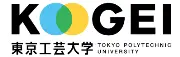 KOGEI
東京工芸大学 TOKYO POLYTECHNIC UNIVERSITY